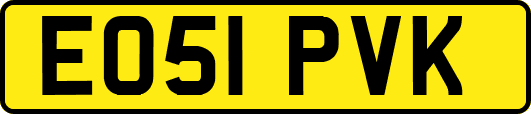 EO51 PVK